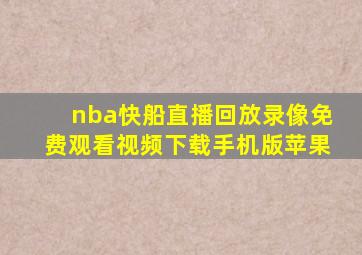 nba快船直播回放录像免费观看视频下载手机版苹果